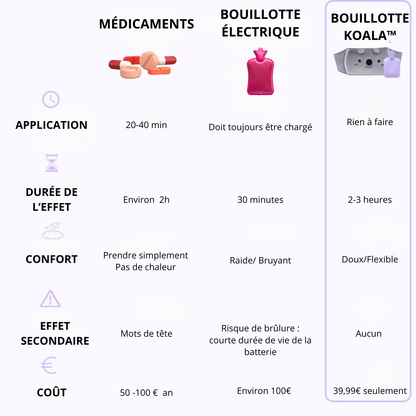 | | MÉDICAMENTS | BOUILLOTTE ÉLECTRIQUE | BOUILLOTTE KOALA™ |
|---|---|---|---|
| APPLICATION | 20-40 min | Doit toujours être chargé | Rien à faire |
| DURÉE DE L'EFFET | Environ 2h | 30 minutes | 2-3 heures |
| CONFORT | Prendre simplement Pas de chaleur | Raide/ Bruyant | Doux/Flexible |
| EFFET SECONDAIRE | Mots de tête | Risque de brûlure : courte durée de vie de la batterie | Aucun |
| COÛT | 50 -100 € an | Environ 100€ | 39,99€ seulement |